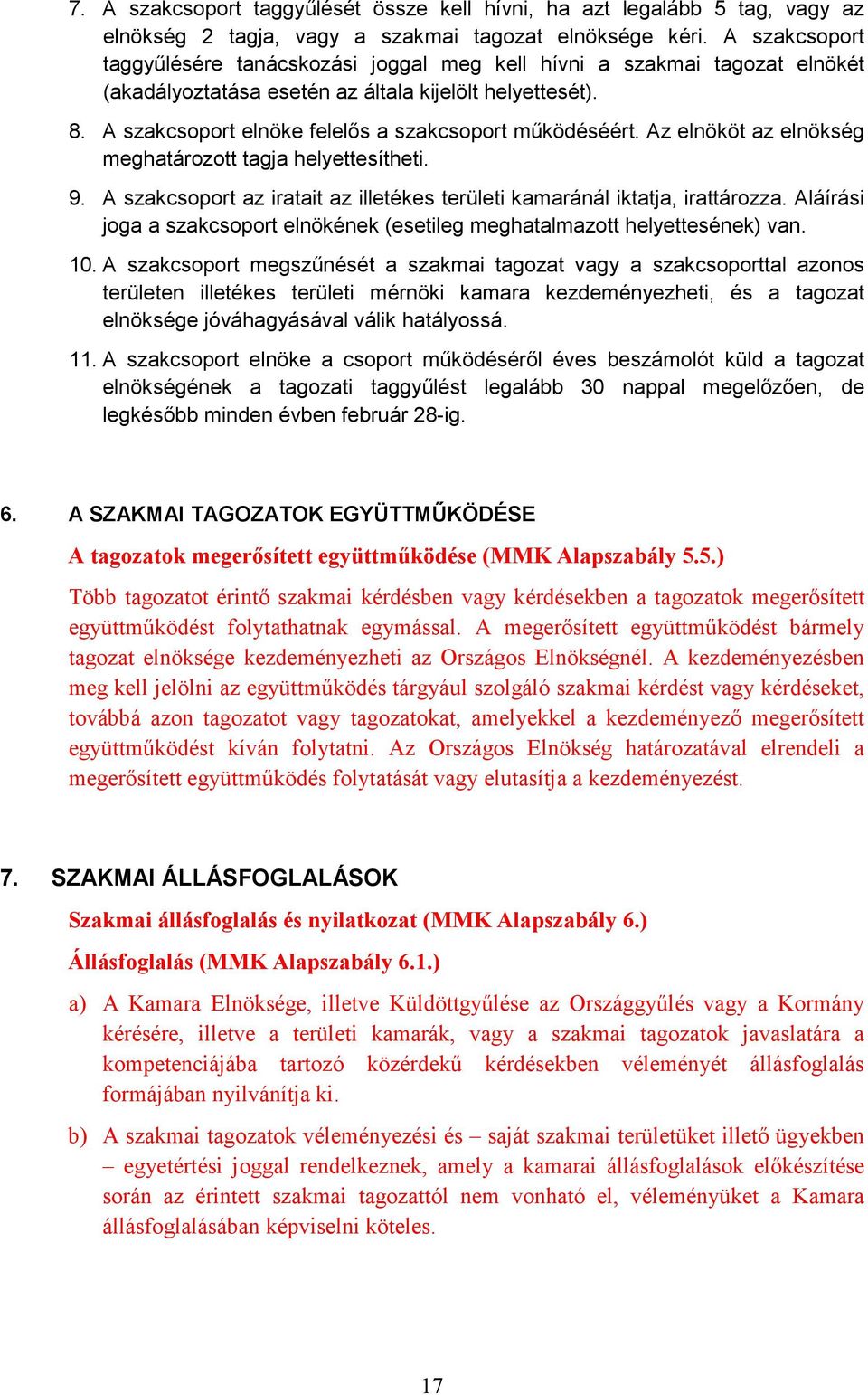 7. A szakcsoport taggyűlését össze kell hívni, ha azt legalább 5 tag, vagy az elnökség 2 tagja, vagy a szakmai tagozat elnöksége kéri. A szakcsoport taggyűlésére tanácskozási joggal meg kell hívni a szakmai tagozat elnökét (akadályoztatása esetén az általa kijelölt helyettesét).

8. A szakcsoport elnöke felelős a szakcsoport működéséért. Az elnököt az elnökség meghatározott tagja helyettesítheti.

9. A szakcsoport az iratait az illetékes területi kamaránál iktatja, irattározza. Aláírási joga a szakcsoport elnökének (esetileg meghatalmazott helyettesének) van.

10. A szakcsoport megszűnését a szakmai tagozat vagy a szakcsoporttal azonos területen illetékes területi mérnöki kamara kezdeményezheti, és a tagozat elnöksége jóváhagyásával válik hatályossá.

11. A szakcsoport elnöke a csoport működéséről éves beszámolót küld a tagozat elnökségének a tagozati taggyűlést legalább 30 nappal megelőzően, de legkésőbb minden évben február 28-ig.

6. A SZAKMAI TAGOZATOK EGYÜTTMŰKÖDÉSE

A tagozatok megerősített együttműködése (MMK Alapszabály 5.5.)

Több tagozatot érintő szakmai kérdésben vagy kérdésekben a tagozatok megerősített együttműködést folytathatnak egymással. A megerősített együttműködést bármely tagozat elnöksége kezdeményezheti az Országos Elnökségnél. A kezdeményezésben meg kell jelölni az együttműködés tárgyául szolgáló szakmai kérdést vagy kérdéseket, továbbá azon tagozatot vagy tagozatokat, amelyekkel a kezdeményező megerősített együttműködést kíván folytatni. Az Országos Elnökség határozatával elrendeli a megerősített együttműködés folytatását vagy elutasítja a kezdeményezést.

7. SZAKMAI ÁLLÁSFOGLALÁSOK

Szakmai állásfoglalás és nyilatkozat (MMK Alapszabály 6.)

Állásfoglalás (MMK Alapszabály 6.1.)

a) A Kamara Elnöksége, illetve Küldöttgyűlése az Országgyűlés vagy a Kormány kérésére, illetve a területi kamarák, vagy a szakmai tagozatok javaslatára a kompetenciájába tartozó közérdekű kérdésekben véleményét állásfoglalás formájában nyilvánítja ki.

b) A szakmai tagozatok véleményezési és – saját szakmai területüket illető ügyekben – egyetértési joggal rendelkeznek, amely a kamarai állásfoglalások előkészítése során az érintett szakmai tagozattól nem vonható el, véleményüket a Kamara állásfoglalásában képviselni köteles.

17